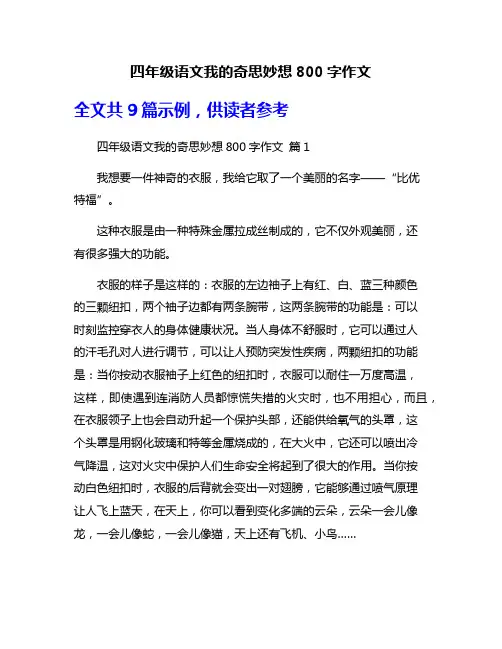 四年级语文我的奇思妙想 800 字作文

全文共 9 篇示例，供读者参考

四年级语文我的奇思妙想 800 字作文 篇 1

我想要一件神奇的衣服，我给它取了一个美丽的名字——“比优特福”。

这种衣服是由一种特殊金属拉成丝制成的，它不仅外观美丽，还有很多强大的功能。

衣服的样子是这样的：衣服的左边袖子上有红、白、蓝三种颜色的三颗纽扣，两个袖子边都有两条腕带，这两条腕带的功能是：可以时刻监控穿衣人的身体健康状况。当人身体不舒服时，它可以通过人的汗毛孔对人进行调节，可以让人预防突发性疾病，两颗纽扣的功能是：当你按动衣服袖子上红色的纽扣时，衣服可以耐住一万度高温，这样，即使遇到连消防人员都惊慌失措的火灾时，也不用担心，而且，在衣服领子上也会自动升起一个保护头部，还能供给氧气的头罩，这个头罩是用钢化玻璃和特等金属烧成的，在大火中，它还可以喷出冷气降温，这对火灾中保护人们生命安全将起到了很大的作用。当你按动白色纽扣时，衣服的后背就会变出一对翅膀，它能够通过喷气原理让人飞上蓝天，在天上，你可以看到变化多端的云朵，云朵一会儿像龙，一会儿像蛇，一会儿像猫，天上还有飞机、小鸟……